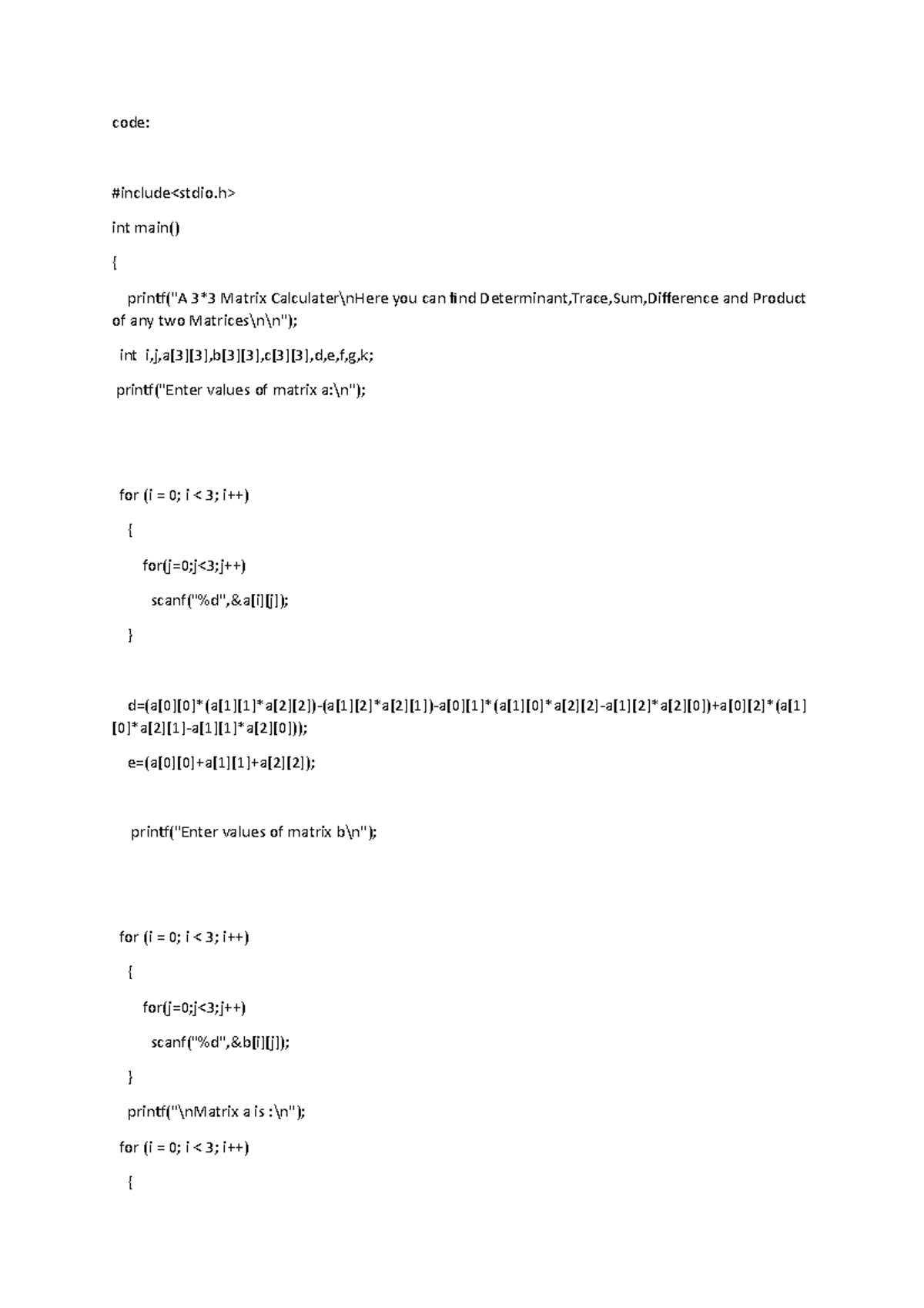 code:

#include<stdio.h>

int main()

{

printf("A 3*3 Matrix Calculater\nHere you can find Determinant,Trace,Sum,Difference and Product of any two Matrices\n\n");

int i,j,a[3][3],b[3][3],c[3][3],d,e,f,g,k;

printf("Enter values of matrix a:\n");

for (i = 0; i < 3; i++)

{

for(j=0;j<3;j++)

scanf("%d",&a[i][j]);

}

d=(a[0][0]*(a[1][1]*a[2][2])-(a[1][2]*a[2][1])-a[0][1]*(a[1][0]*a[2][2]-a[1][2]*a[2][0])+a[0][2]*(a[1][0]*a[2][1]-a[1][1]*a[2][0]));

e=(a[0][0]+a[1][1]+a[2][2]);

printf("Enter values of matrix b\n");

for (i = 0; i < 3; i++)

{

for(j=0;j<3;j++)

scanf("%d",&b[i][j]);

}

printf("\nMatrix a is :\n");

for (i = 0; i < 3; i++)

{